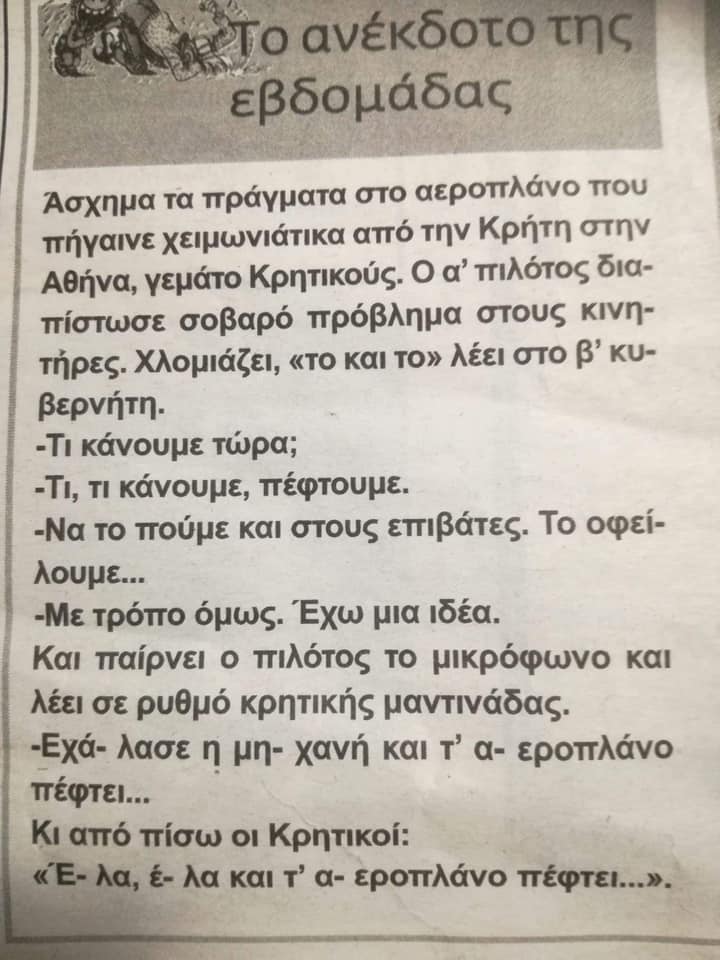 Το ανέκδοτο της εβδομάδας

Άσχημα τα πράγματα στο αεροπλάνο που πήγαινε χειμωνιάτικα από την Κρήτη στην Αθήνα, γεμάτο Κρητικούς. Ο α' πιλότος διαπίστωσε σοβαρό πρόβλημα στους κινητήρες. Χλομιάζει, «το και το» λέει στο β' κυβερνήτη.
-Τι κάνουμε τώρα;
-Τι, τι κάνουμε, πέφτουμε.
-Να το πούμε και στους επιβάτες. Το οφείλουμε...
-Με τρόπο όμως. Έχω μια ιδέα.
Και παίρνει ο πιλότος το μικρόφωνο και λέει σε ρυθμό κρητικής μαντινάδας.
-Εχά- λασε η μη- χανή και τ' α- εροπλάνο πέφτει...
Κι από πίσω οι Κρητικοί:
«Έ- λα, έ- λα και τ' α- εροπλάνο πέφτει...».